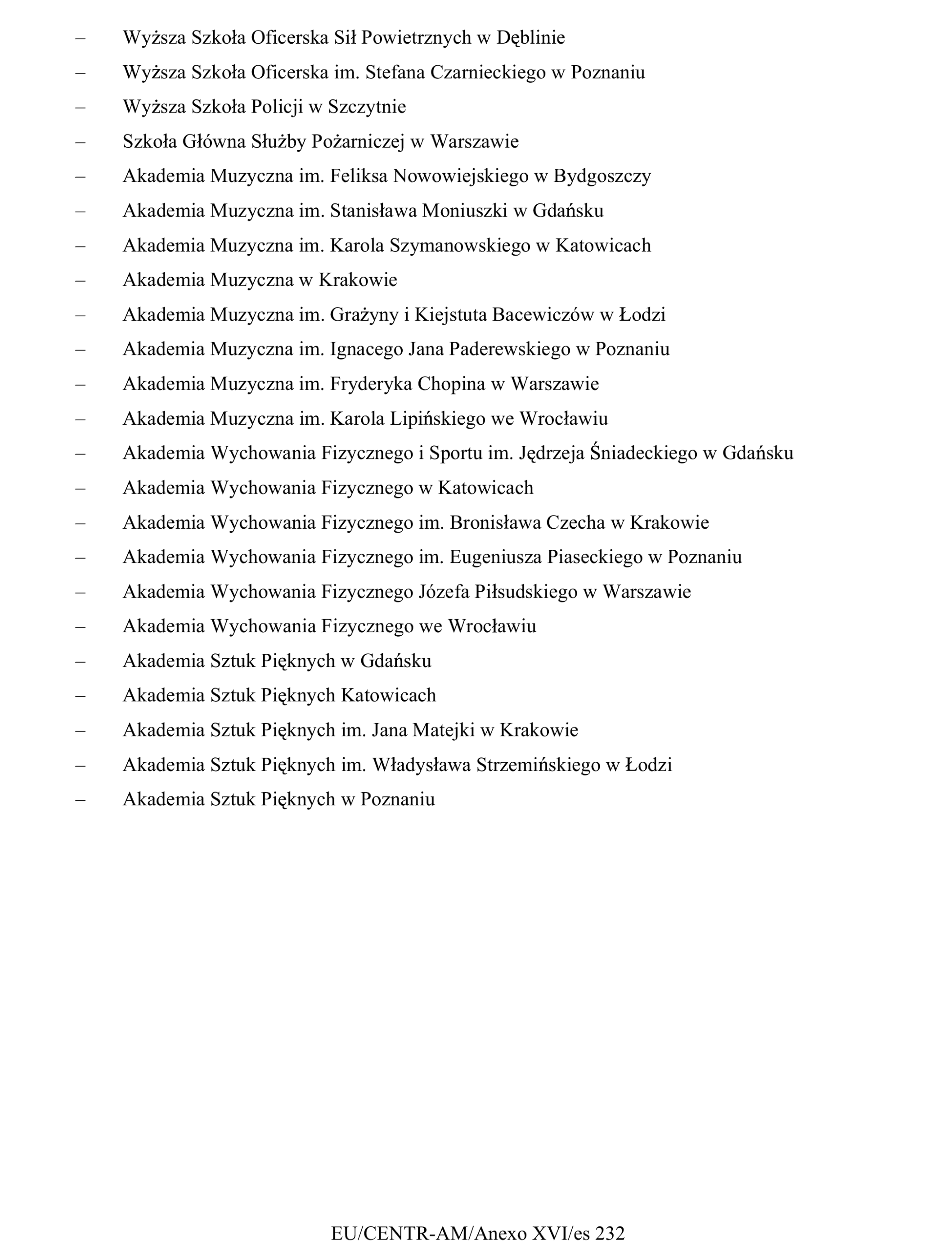 – Wyższa Szkoła Oficerska Sił Powietrznych w Dęblinie
– Wyższa Szkoła Oficerska im. Stefana Czarnieckiego w Poznaniu
– Wyższa Szkoła Policji w Szczytnie
– Szkoła Główna Służby Pożarniczej w Warszawie
– Akademia Muzyczna im. Feliksa Nowowiejskiego w Bydgoszczy
– Akademia Muzyczna im. Stanisława Moniuszki w Gdańsku
– Akademia Muzyczna im. Karola Szymanowskiego w Katowicach
– Akademia Muzyczna w Krakowie
– Akademia Muzyczna im. Grażyny i Kiejstuta Bacewiczów w Łodzi
– Akademia Muzyczna im. Ignacego Jana Paderewskiego w Poznaniu
– Akademia Muzyczna im. Fryderyka Chopina w Warszawie
– Akademia Muzyczna im. Karola Lipińskiego we Wrocławiu
– Akademia Wychowania Fizycznego i Sportu im. Jędrzeja Śniadeckiego w Gdańsku
– Akademia Wychowania Fizycznego w Katowicach
– Akademia Wychowania Fizycznego im. Bronisława Czecha w Krakowie
– Akademia Wychowania Fizycznego im. Eugeniusza Piaseckiego w Poznaniu
– Akademia Wychowania Fizycznego Józefa Piłsudskiego w Warszawie
– Akademia Wychowania Fizycznego we Wrocławiu
– Akademia Sztuk Pięknych w Gdańsku
– Akademia Sztuk Pięknych Katowicach
– Akademia Sztuk Pięknych im. Jana Matejki w Krakowie
– Akademia Sztuk Pięknych im. Władysława Strzemińskiego w Łodzi
– Akademia Sztuk Pięknych w Poznaniu

EU/CENTR-AM/Anexo XVI/es 232